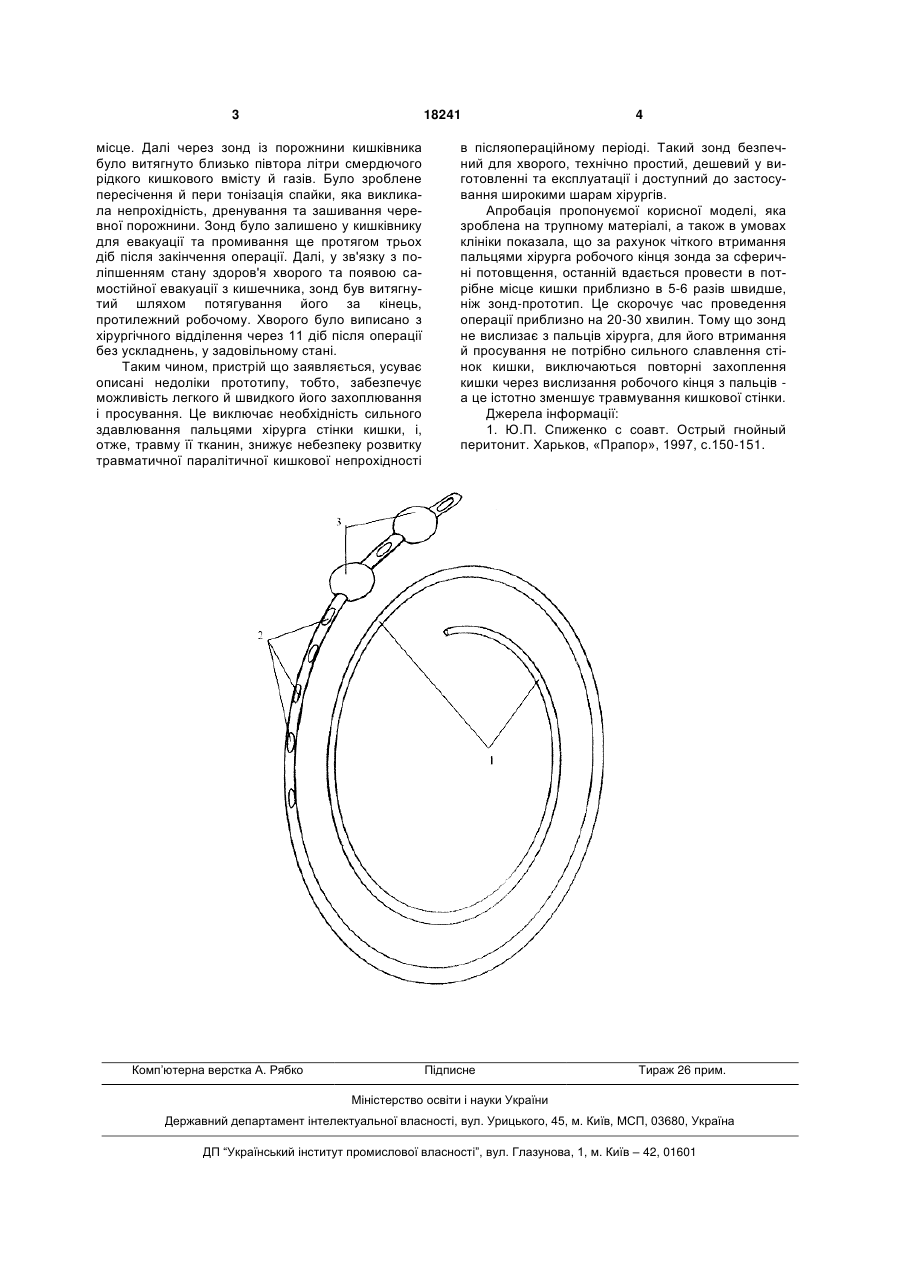 3

18241

4

місце. Далі через зонд із порожнини кишківника було витягнуто близько півтора літри смердючого рідкого кишкового вмісту й газів. Було зроблене пересічення й пери тонізація спайки, яка викликала непрохідність, дренування та зашивання черевної порожнини. Зонд було залишено у кишківнику для евакуації та промивання ще протягом трьох діб після закінчення операції. Далі, у зв'язку з поліпшенням стану здоров'я хворого та появою самостійної евакуації з кишечника, зонд був витягнутий шляхом потягування його за кінець, протилежний робочому. Хворого було виписано з хірургічного відділення через 11 діб після операції без ускладнень, у задовільному стані.

Таким чином, пристрій що заявляється, усуває описані недоліки прототипу, тобто, забезпечує можливість легкого й швидкого його захоплювання і просування. Це виключає необхідність сильного здавлювання пальцями хірурга стінки кишки, і, отже, травму її тканин, знижує небезпеку розвитку травматичної паралітичної кишкової непрохідності в післяопераційному періоді. Такий зонд безпечний для хворого, технічно простий, дешевий у виготовленні та експлуатації і доступний до застосування широкими шарам хірургів.

Апробація пропонуємої корисної моделі, яка зроблена на трупному матеріалі, а також в умовах клініки показала, що за рахунок чіткого втримання пальцями хірурга робочого кінця зонда за сферичні потовщення, останній вдається провести в потрібне місце кишки приблизно в 5-6 разів швидше, ніж зонд-прототип. Це скорочує час проведення операції приблизно на 20-30 хвилин. Тому що зонд не вислизає з пальців хірурга, для його втримання й просування не потрібно сильного славлення стінок кишки, виключаються повторні захоплення кишки через вислизання робочого кінця з пальців - а це істотно зменшує травмування кишкової стінки.

Джерела інформації:

1. Ю.П. Спиженко с соавт. Острый гнойный перитонит. Харьков, «Прапор», 1997, с.150-151.

3

2

1

Комп'ютерна верстка А. Рябко

Підписне

Тираж 26 прим.

Міністерство освіти і науки України

Державний департамент інтелектуальної власності, вул. Урицького, 45, м. Київ, МСП, 03680, Україна

ДП "Український інститут промислової власності", вул. Глазунова, 1, м. Київ – 42, 01601